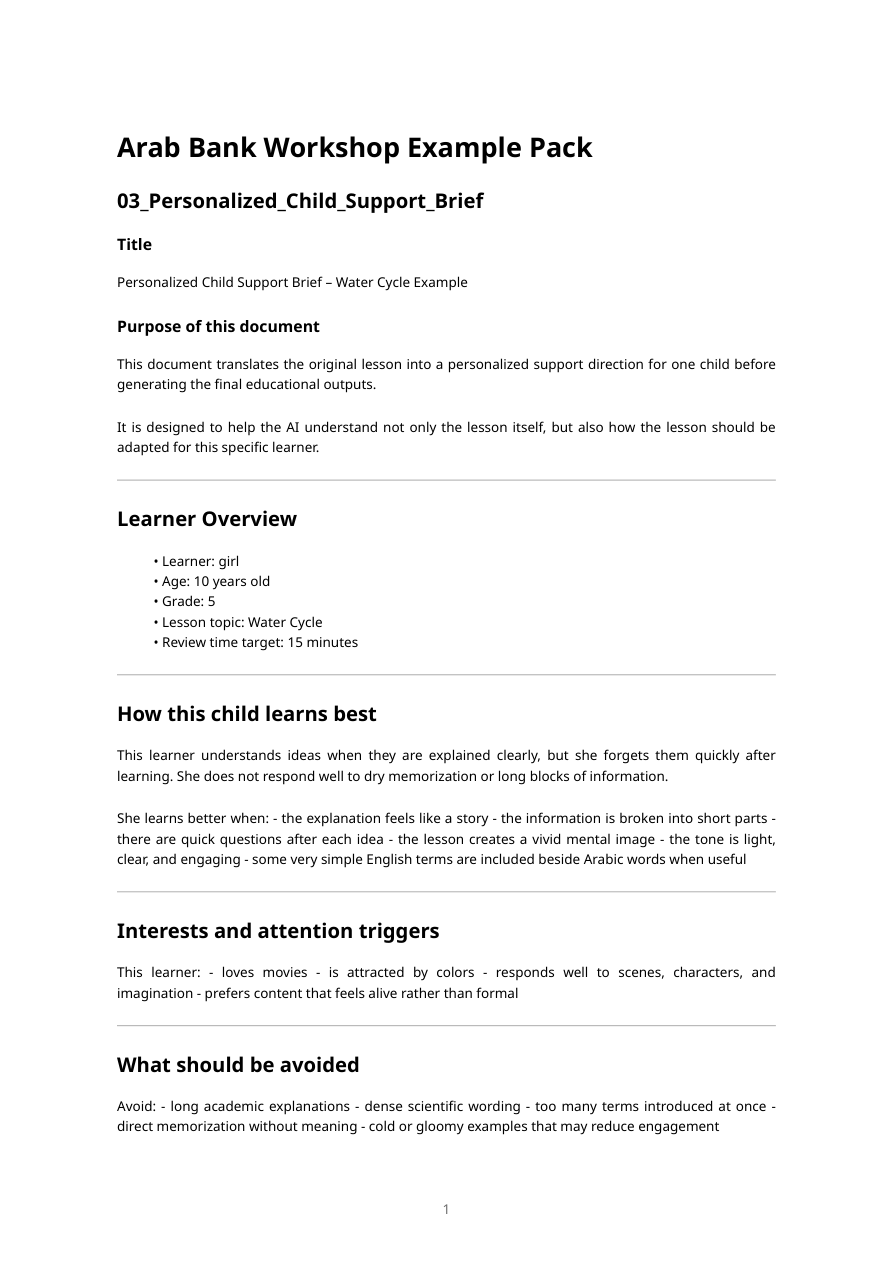 Arab Bank Workshop Example Pack

03_Personalized_Child_Support_Brief

Title

Personalized Child Support Brief – Water Cycle Example

Purpose of this document

This document translates the original lesson into a personalized support direction for one child before generating the final educational outputs.

It is designed to help the AI understand not only the lesson itself, but also how the lesson should be adapted for this specific learner.

Learner Overview

• Learner: girl
• Age: 10 years old
• Grade: 5
• Lesson topic: Water Cycle
• Review time target: 15 minutes

How this child learns best

This learner understands ideas when they are explained clearly, but she forgets them quickly after learning. She does not respond well to dry memorization or long blocks of information.

She learns better when: - the explanation feels like a story - the information is broken into short parts - there are quick questions after each idea - the lesson creates a vivid mental image - the tone is light, clear, and engaging - some very simple English terms are included beside Arabic words when useful

Interests and attention triggers

This learner: - loves movies - is attracted by colors - responds well to scenes, characters, and imagination - prefers content that feels alive rather than formal

What should be avoided

Avoid: - long academic explanations - dense scientific wording - too many terms introduced at once - direct memorization without meaning - cold or gloomy examples that may reduce engagement

1